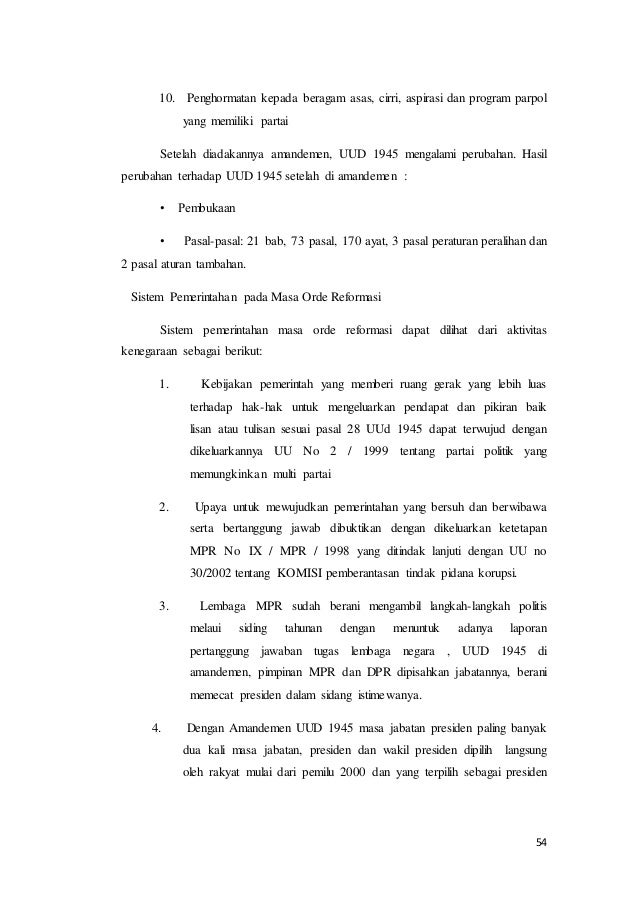 10. Penghormatan kepada beragam asas, cirri, aspirasi dan program parpol yang memiliki partai

Setelah diadakannya amandemen, UUD 1945 mengalami perubahan. Hasil perubahan terhadap UUD 1945 setelah di amandemen :

• Pembukaan

• Pasal-pasal: 21 bab, 73 pasal, 170 ayat, 3 pasal peraturan peralihan dan 2 pasal aturan tambahan.

Sistem Pemerintahan pada Masa Orde Reformasi

Sistem pemerintahan masa orde reformasi dapat dilihat dari aktivitas kenegaraan sebagai berikut:

1. Kebijakan pemerintah yang memberi ruang gerak yang lebih luas terhadap hak-hak untuk mengeluarkan pendapat dan pikiran baik lisan atau tulisan sesuai pasal 28 UUd 1945 dapat terwujud dengan dikeluarkannya UU No 2 / 1999 tentang partai politik yang memungkinkan multi partai

2. Upaya untuk mewujudkan pemerintahan yang bersuh dan berwibawa serta bertanggung jawab dibuktikan dengan dikeluarkan ketetapan MPR No IX / MPR / 1998 yang ditindak lanjuti dengan UU no 30/2002 tentang KOMISI pemberantasan tindak pidana korupsi.

3. Lembaga MPR sudah berani mengambil langkah-langkah politis melaui siding tahunan dengan menuntuk adanya laporan pertanggung jawaban tugas lembaga negara , UUD 1945 di amandemen, pimpinan MPR dan DPR dipisahkan jabatannya, berani memecat presiden dalam sidang istimewanya.

4. Dengan Amandemen UUD 1945 masa jabatan presiden paling banyak dua kali masa jabatan, presiden dan wakil presiden dipilih langsung oleh rakyat mulai dari pemilu 2000 dan yang terpilih sebagai presiden

54